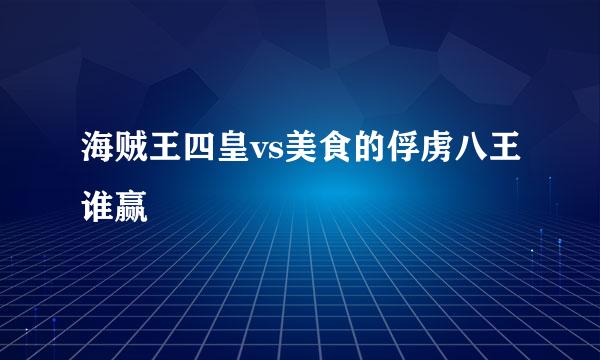 海贼王四皇vs美食的俘虏八王谁赢